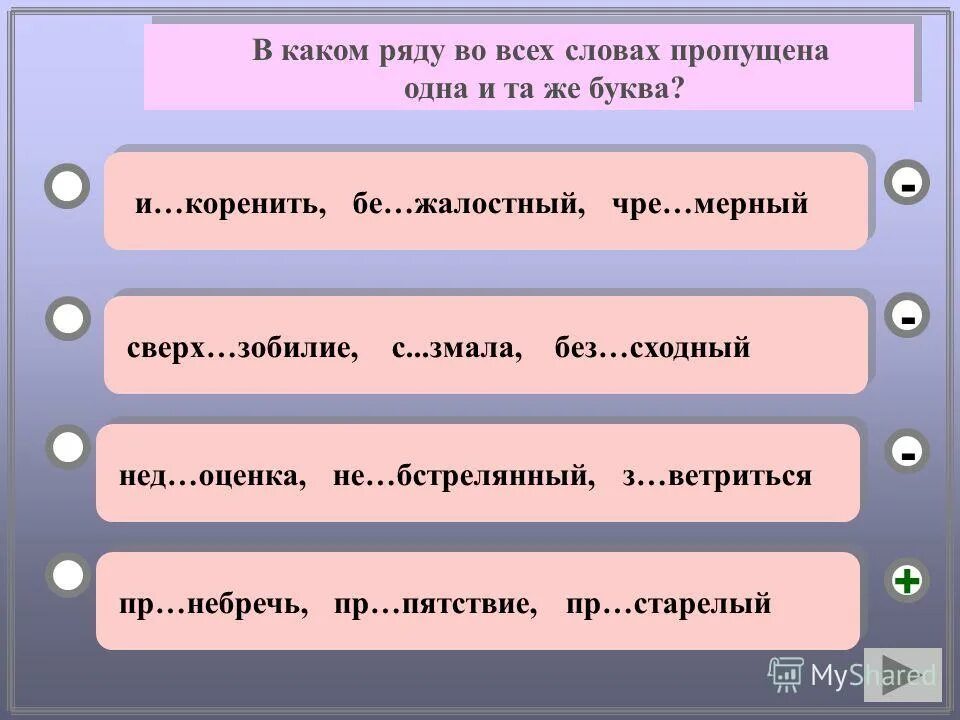 В каком ряду во всех словах пропущена одна и та же буква?

и…коренить, бе…жалостный, чре…мерный

-

сверх…зобилие, с...змала, без…сходный

-

нед…оценка, не…бстрелянный, з…ветриться

-

пр…небречь, пр…пятствие, пр…старелый

+

MyShared